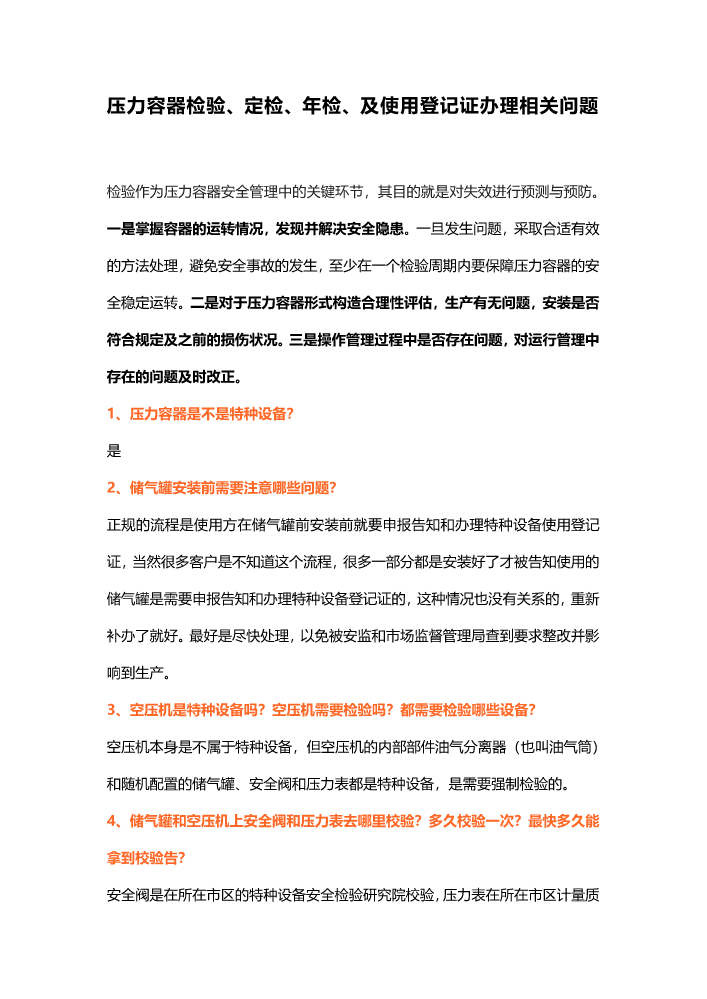 压力容器检验、定检、年检、及使用登记证办理相关问题

检验作为压力容器安全管理中的关键环节，其目的就是对失效进行预测与预防。一是掌握容器的运转情况，发现并解决安全隐患。一旦发生问题，采取合适有效的方法处理，避免安全事故的发生，至少在一个检验周期内要保障压力容器的安全稳定运转。二是对于压力容器形式构造合理性评估，生产有无问题，安装是否符合规定及之前的损伤状况。三是操作管理过程中是否存在问题，对运行管理中存在的问题及时改正。

1、压力容器是不是特种设备？

是

2、储气罐安装前需要注意哪些问题？

正规的流程是使用方在储气罐前安装前就要申报告知和办理特种设备使用登记证，当然很多客户是不知道这个流程，很多一部分都是安装好了才被告知使用的储气罐是需要申报告知和办理特种设备登记证的，这种情况也没有关系的，重新补办了就好。最好是尽快处理，以免被安监和市场监督管理局查到要求整改并影响到生产。

3、空压机是特种设备吗？空压机需要检验吗？都需要检验哪些设备？

空压机本身是不属于特种设备，但空压机的内部部件油气分离器（也叫油气筒）和随机配置的储气罐、安全阀和压力表都是特种设备，是需要强制检验的。

4、储气罐和空压机上安全阀和压力表去哪里校验？多久校验一次？最快多久能拿到校验告？

安全阀是在所在市区的特种设备安全检验研究院校验，压力表在所在市区计量质